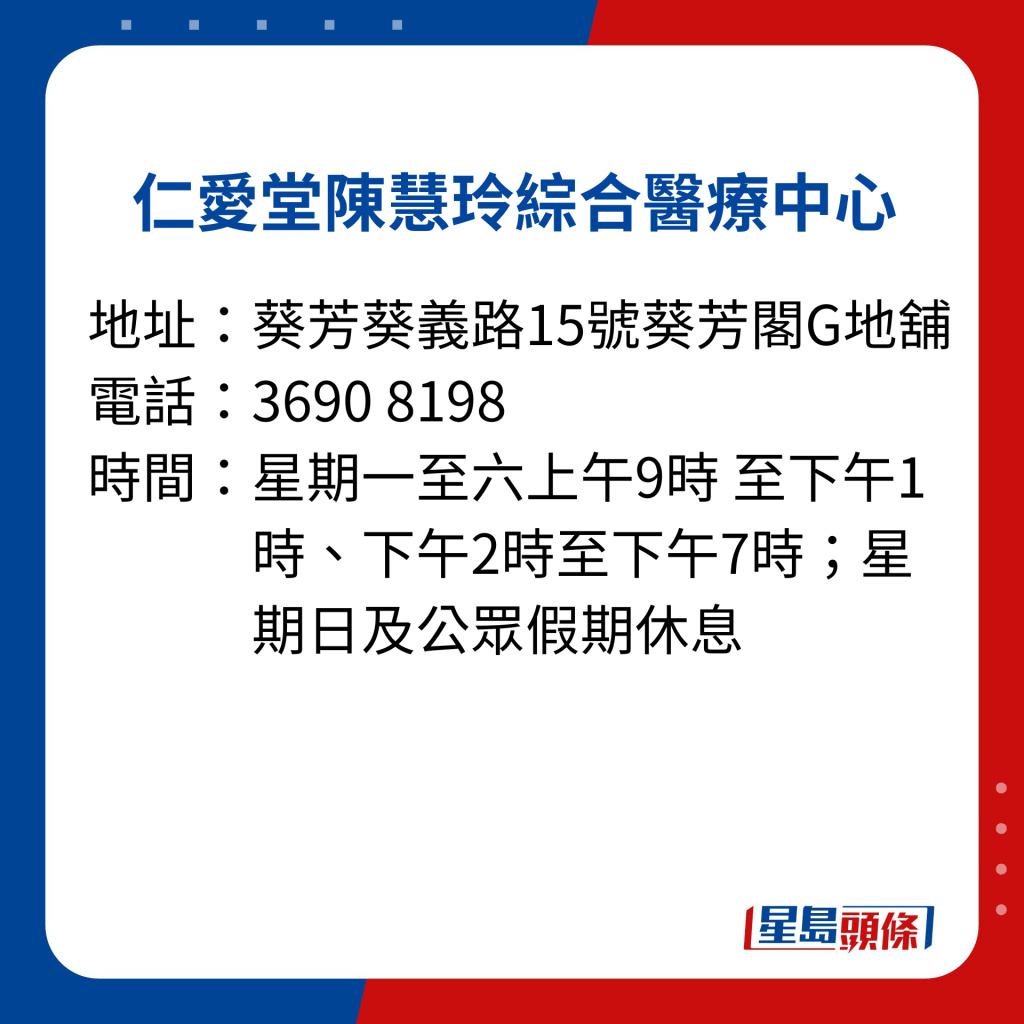 仁愛堂陳慧玲綜合醫療中心

地址：葵芳葵義路15號葵芳閣G地舖
電話：3690 8198
時間：星期一至六上午9時 至下午1時、下午2時至下午7時；星期日及公眾假期休息

星島頭條